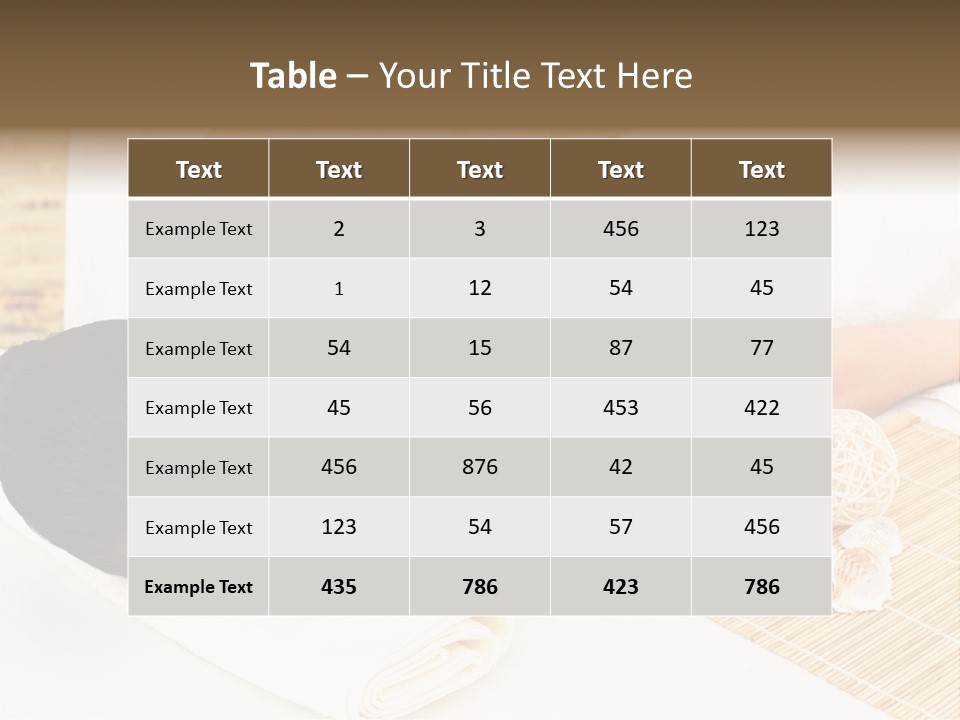 Table – Your Title Text Here

| Text | Text | Text | Text | Text |
|---|---|---|---|---|
| Example Text | 2 | 3 | 456 | 123 |
| Example Text | 1 | 12 | 54 | 45 |
| Example Text | 54 | 15 | 87 | 77 |
| Example Text | 45 | 56 | 453 | 422 |
| Example Text | 456 | 876 | 42 | 45 |
| Example Text | 123 | 54 | 57 | 456 |
| Example Text | 435 | 786 | 423 | 786 |